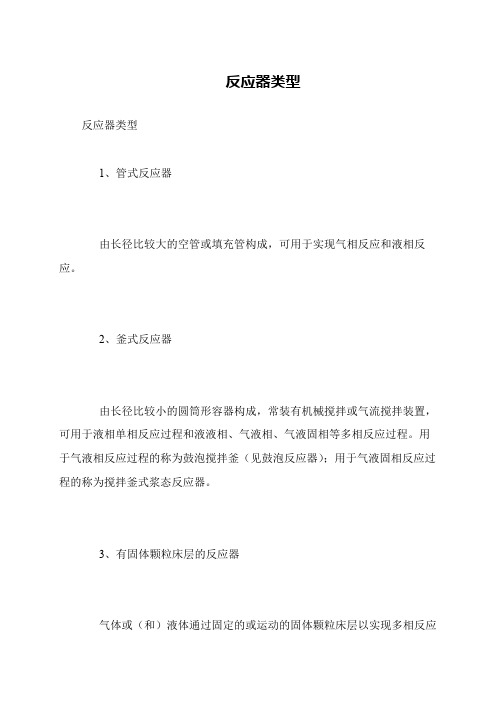 反应器类型

反应器类型

1、管式反应器

由长径比较大的空管或填充管构成，可用于实现气相反应和液相反应。

2、釜式反应器

由长径比较小的圆筒形容器构成，常装有机械搅拌或气流搅拌装置，可用于液相单相反应过程和液液相、气液相、气液固相等多相反应过程。用于气液相反应过程的称为鼓泡搅拌釜（见鼓泡反应器）；用于气液固相反应过程的称为搅拌釜式浆态反应器。

3、有固体颗粒床层的反应器

气体或（和）液体通过固定的或运动的固体颗粒床层以实现多相反应